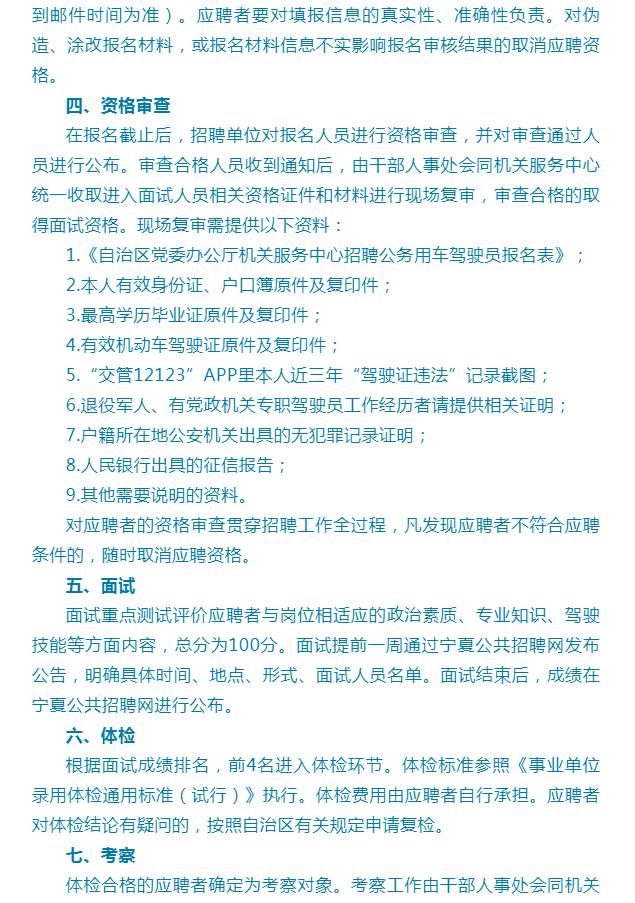 到邮件时间为准）。应聘者要对填报信息的真实性、准确性负责。对伪造、涂改报名材料，或报名材料信息不实影响报名审核结果的取消应聘资格。

四、资格审查

在报名截止后，招聘单位对报名人员进行资格审查，并对审查通过人员进行公布。审查合格人员收到通知后，由干部人事处会同机关服务中心统一收取进入面试人员相关资格证件和材料进行现场复审，审查合格的取得面试资格。现场复审需提供以下资料：

1.《自治区党委办公厅机关服务中心招聘公务用车驾驶员报名表》；

2.本人有效身份证、户口簿原件及复印件；

3.最高学历毕业证原件及复印件；

4.有效机动车驾驶证原件及复印件；

5.“交管12123”APP里本人近三年“驾驶证违法”记录截图；

6.退役军人、有党政机关专职驾驶员工作经历者请提供相关证明；

7.户籍所在地公安机关出具的无犯罪记录证明；

8.人民银行出具的征信报告；

9.其他需要说明的资料。

对应聘者的资格审查贯穿招聘工作全过程，凡发现应聘者不符合应聘条件的，随时取消应聘资格。

五、面试

面试重点测试评价应聘者与岗位相适应的政治素质、专业知识、驾驶技能等方面内容，总分为100分。面试提前一周通过宁夏公共招聘网发布公告，明确具体时间、地点、形式、面试人员名单。面试结束后，成绩在宁夏公共招聘网进行公布。

六、体检

根据面试成绩排名，前4名进入体检环节。体检标准参照《事业单位录用体检通用标准（试行）》执行。体检费用由应聘者自行承担。应聘者对体检结论有疑问的，按照自治区有关规定申请复检。

七、考察

体检合格的应聘者确定为考察对象。考察工作由干部人事处会同机关